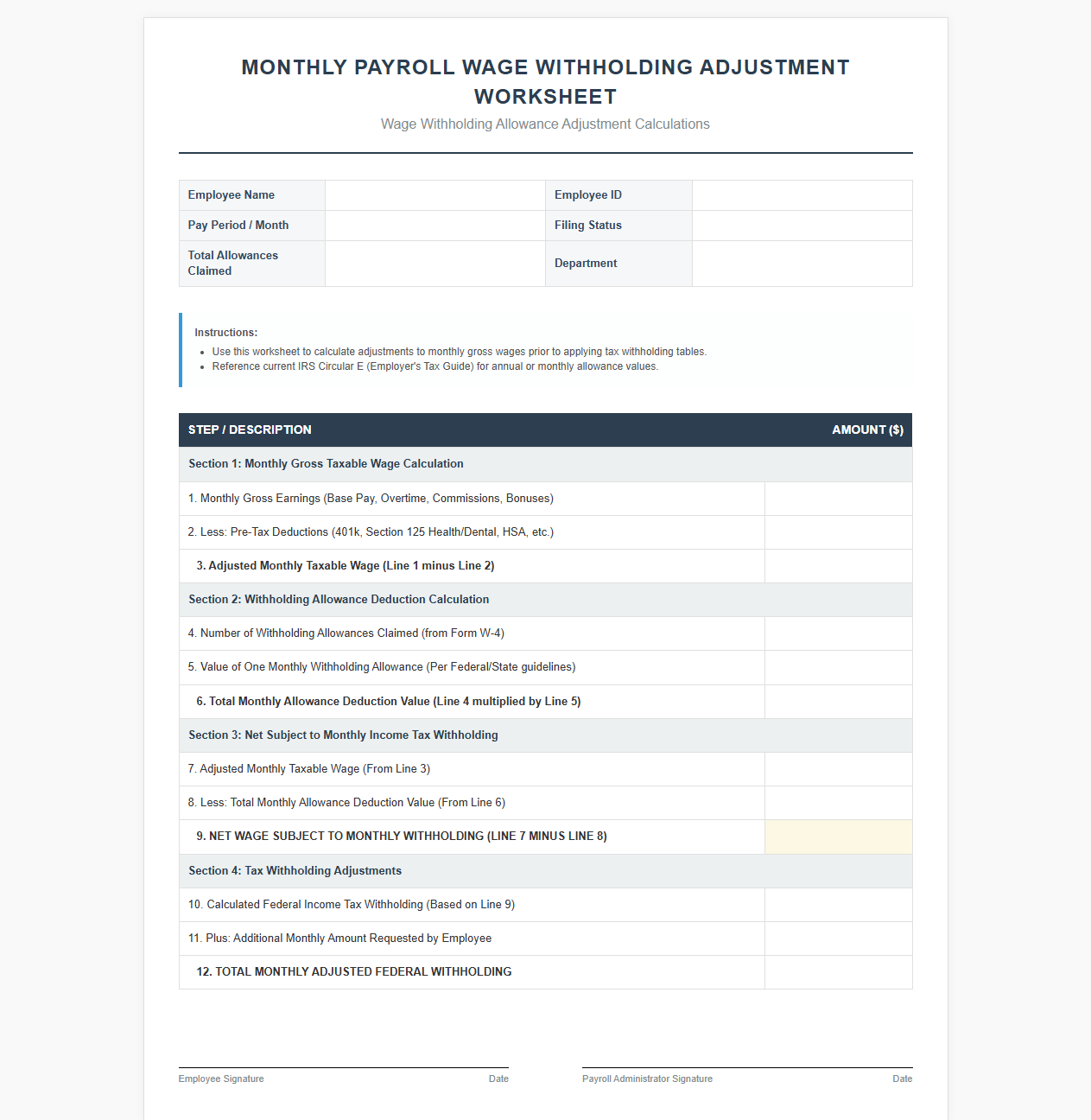 MONTHLY PAYROLL WAGE WITHHOLDING ADJUSTMENT WORKSHEET

Wage Withholding Allowance Adjustment Calculations

Employee Name
Employee ID
Pay Period / Month
Filing Status
Total Allowances Claimed
Department

Instructions:
• Use this worksheet to calculate adjustments to monthly gross wages prior to applying tax withholding tables.
• Reference current IRS Circular E (Employer's Tax Guide) for annual or monthly allowance values.

| STEP / DESCRIPTION | AMOUNT ($) |
|---|---|
| Section 1: Monthly Gross Taxable Wage Calculation | |
| 1. Monthly Gross Earnings (Base Pay, Overtime, Commissions, Bonuses) | |
| 2. Less: Pre-Tax Deductions (401k, Section 125 Health/Dental, HSA, etc.) | |
| 3. Adjusted Monthly Taxable Wage (Line 1 minus Line 2) | |
| Section 2: Withholding Allowance Deduction Calculation | |
| 4. Number of Withholding Allowances Claimed (from Form W-4) | |
| 5. Value of One Monthly Withholding Allowance (Per Federal/State guidelines) | |
| 6. Total Monthly Allowance Deduction Value (Line 4 multiplied by Line 5) | |
| Section 3: Net Subject to Monthly Income Tax Withholding | |
| 7. Adjusted Monthly Taxable Wage (From Line 3) | |
| 8. Less: Total Monthly Allowance Deduction Value (From Line 6) | |
| 9. NET WAGE SUBJECT TO MONTHLY WITHHOLDING (LINE 7 MINUS LINE 8) | |
| Section 4: Tax Withholding Adjustments | |
| 10. Calculated Federal Income Tax Withholding (Based on Line 9) | |
| 11. Plus: Additional Monthly Amount Requested by Employee | |
| 12. TOTAL MONTHLY ADJUSTED FEDERAL WITHHOLDING | |

Employee Signature
Date

Payroll Administrator Signature
Date